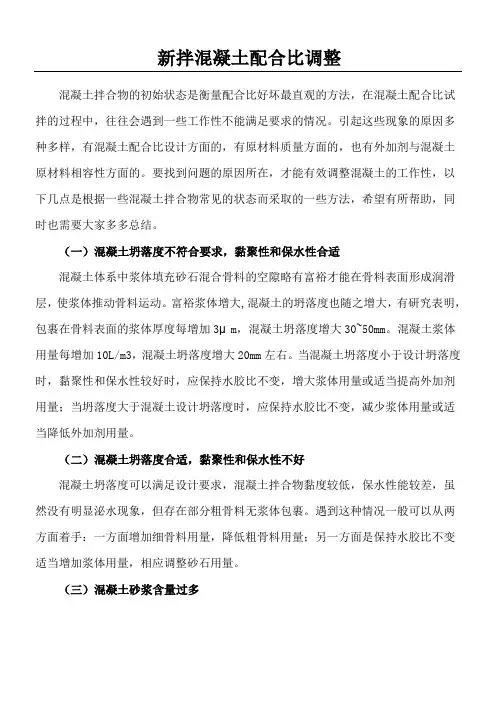 新拌混凝土配合比调整

混凝土拌合物的初始状态是衡量配合比好坏最直观的方法，在混凝土配合比试拌的过程中，往往会遇到一些工作性不能满足要求的情况。引起这些现象的原因多种多样，有混凝土配合比设计方面的，有原材料质量方面的，也有外加剂与混凝土原材料相容性方面的。要找到问题的原因所在，才能有效调整混凝土的工作性，以下几点是根据一些混凝土拌合物常见的状态而采取的一些方法，希望有所帮助，同时也需要大家多多总结。

（一）混凝土坍落度不符合要求，黏聚性和保水性合适

混凝土体系中浆体填充砂石混合骨料的空隙略有富裕才能在骨料表面形成润滑层，使浆体推动骨料运动。富裕浆体增大,混凝土的坍落度也随之增大，有研究表明，包裹在骨料表面的浆体厚度每增加 3μ m，混凝土坍落度增大 30~50mm。混凝土浆体用量每增加 10L/m3，混凝土坍落度增大 20mm 左右。当混凝土坍落度小于设计坍落度时，黏聚性和保水性较好时，应保持水胶比不变，增大浆体用量或适当提高外加剂用量；当坍落度大于混凝土设计坍落度时，应保持水胶比不变，减少浆体用量或适当降低外加剂用量。

（二）混凝土坍落度合适，黏聚性和保水性不好

混凝土坍落度可以满足设计要求，混凝土拌合物黏度较低，保水性能较差，虽然没有明显泌水现象，但存在部分粗骨料无浆体包裹。遇到这种情况一般可以从两方面着手：一方面增加细骨料用量，降低粗骨料用量；另一方面是保持水胶比不变适当增加浆体用量，相应调整砂石用量。

（三）混凝土砂浆含量过多